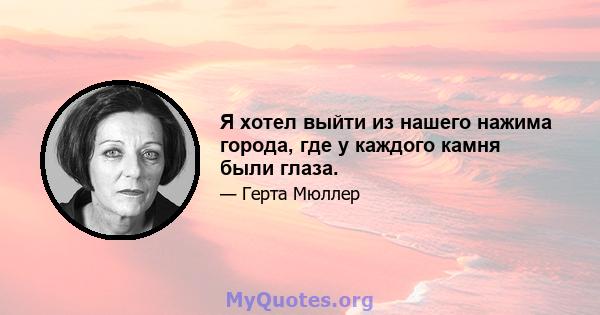 Я хотел выйти из нашего нажима города, где у каждого камня были глаза.

— Герта Мюллер

MyQuotes.org